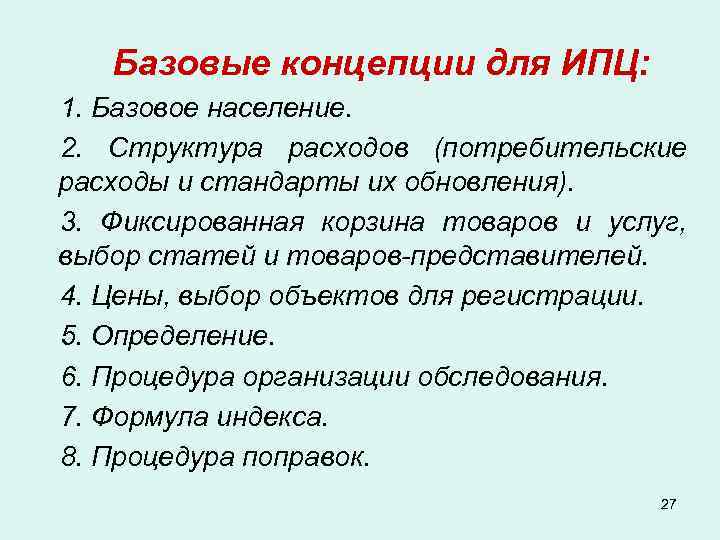 Базовые концепции для ИПЦ:

1. Базовое население.

2. Структура расходов (потребительские расходы и стандарты их обновления).

3. Фиксированная корзина товаров и услуг, выбор статей и товаров-представителей.

4. Цены, выбор объектов для регистрации.

5. Определение.

6. Процедура организации обследования.

7. Формула индекса.

8. Процедура поправок.

27